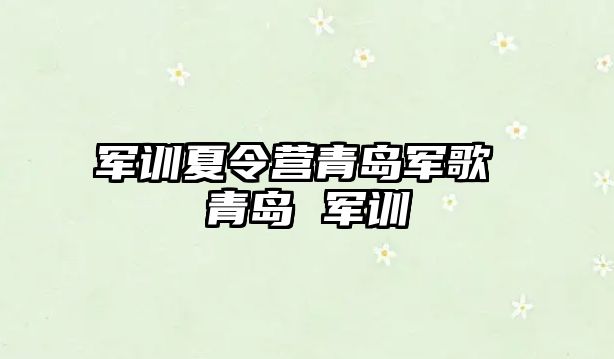 军训夏令营青岛军歌
青岛 军训